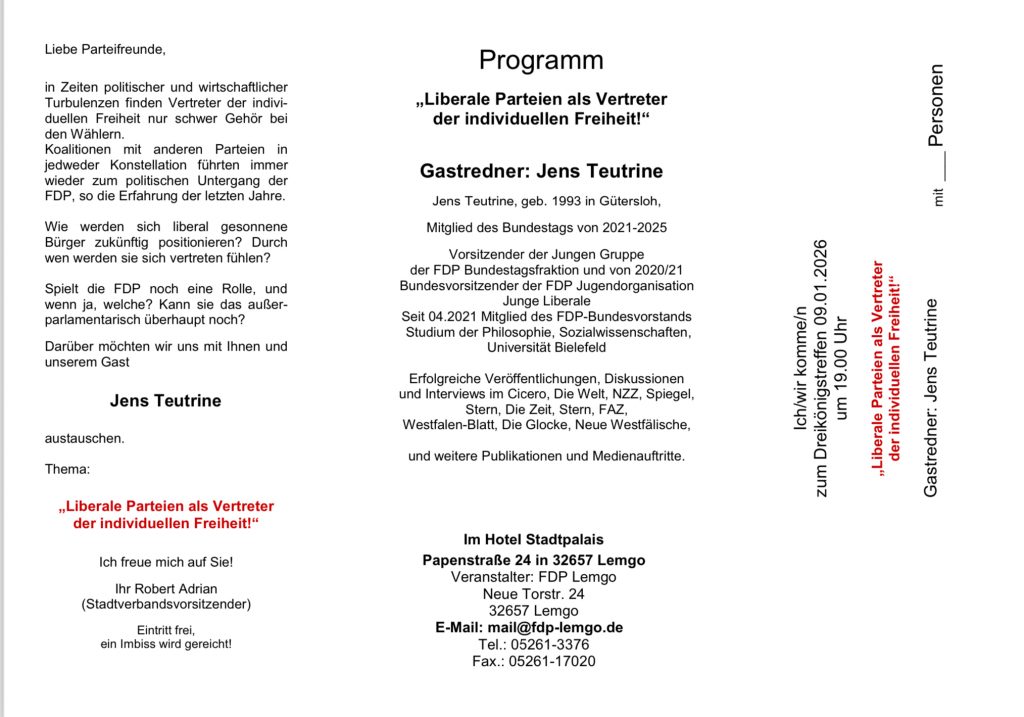 Liebe Parteifreunde,

in Zeiten politischer und wirtschaftlicher Turbulenzen finden Vertreter der individuellen Freiheit nur schwer Gehör bei den Wählern.
Koalitionen mit anderen Parteien in jedweder Konstellation führten immer wieder zum politischen Untergang der FDP, so die Erfahrung der letzten Jahre.

Wie werden sich liberal gesonnene Bürger zukünftig positionieren? Durch wen werden sie sich vertreten fühlen?

Spielt die FDP noch eine Rolle, und wenn ja, welche? Kann sie das außerparlamentarisch überhaupt noch?

Darüber möchten wir uns mit Ihnen und unserem Gast

Jens Teutrine

austauschen.

Thema:

„Liberale Parteien als Vertreter der individuellen Freiheit!“

Ich freue mich auf Sie!

Ihr Robert Adrian
(Stadtverbandsvorsitzender)

Eintritt frei,
ein Imbiss wird gereicht!

Programm

„Liberale Parteien als Vertreter der individuellen Freiheit!“

Gastredner: Jens Teutrine

Jens Teutrine, geb. 1993 in Gütersloh,

Mitglied des Bundestags von 2021-2025

Vorsitzender der Jungen Gruppe
der FDP Bundestagsfraktion und von 2020/21
Bundesvorsitzender der FDP Jugendorganisation
Junge Liberale
Seit 04.2021 Mitglied des FDP-Bundesvorstands
Studium der Philosophie, Sozialwissenschaften,
Universität Bielefeld

Erfolgreiche Veröffentlichungen, Diskussionen und Interviews im Cicero, Die Welt, NZZ, Spiegel, Stern, Die Zeit, Stern, FAZ, Westfalen-Blatt, Die Glocke, Neue Westfälische,

und weitere Publikationen und Medienauftritte.

Im Hotel Stadtpalais
Papenstraße 24 in 32657 Lemgo
Veranstalter: FDP Lemgo
Neue Torstr. 24
32657 Lemgo
E-Mail: mail@fdp-lemgo.de
Tel.: 05261-3376
Fax.: 05261-17020

Ich/wir komme/n
zum Dreikönigstreffen 09.01.2026
um 19.00 Uhr

„Liberale Parteien als Vertreter der individuellen Freiheit!“

Gastredner: Jens Teutrine

mit ___ Personen